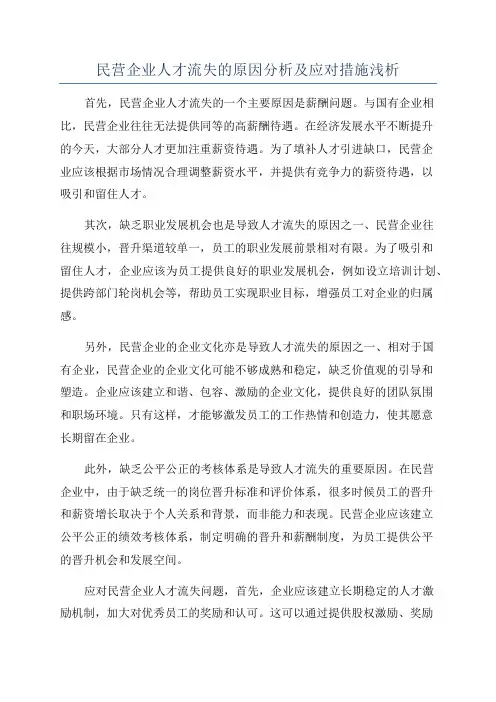 民营企业人才流失的原因分析及应对措施浅析

首先，民营企业人才流失的一个主要原因是薪酬问题。与国有企业相比，民营企业往往无法提供同等的高薪酬待遇。在经济发展水平不断提升的今天，大部分人才更加注重薪资待遇。为了填补人才引进缺口，民营企业应该根据市场情况合理调整薪资水平，并提供有竞争力的薪资待遇，以吸引和留住人才。

其次，缺乏职业发展机会也是导致人才流失的原因之一、民营企业往往规模小，晋升渠道较单一，员工的职业发展前景相对有限。为了吸引和留住人才，企业应该为员工提供良好的职业发展机会，例如设立培训计划、提供跨部门轮岗机会等，帮助员工实现职业目标，增强员工对企业的归属感。

另外，民营企业的企业文化亦是导致人才流失的原因之一、相对于国有企业，民营企业的企业文化可能不够成熟和稳定，缺乏价值观的引导和塑造。企业应该建立和谐、包容、激励的企业文化，提供良好的团队氛围和职场环境。只有这样，才能够激发员工的工作热情和创造力，使其愿意长期留在企业。

此外，缺乏公平公正的考核体系是导致人才流失的重要原因。在民营企业中，由于缺乏统一的岗位晋升标准和评价体系，很多时候员工的晋升和薪资增长取决于个人关系和背景，而非能力和表现。民营企业应该建立公平公正的绩效考核体系，制定明确的晋升和薪酬制度，为员工提供公平的晋升机会和发展空间。

应对民营企业人才流失问题，首先，企业应该建立长期稳定的人才激励机制，加大对优秀员工的奖励和认可。这可以通过提供股权激励、奖励